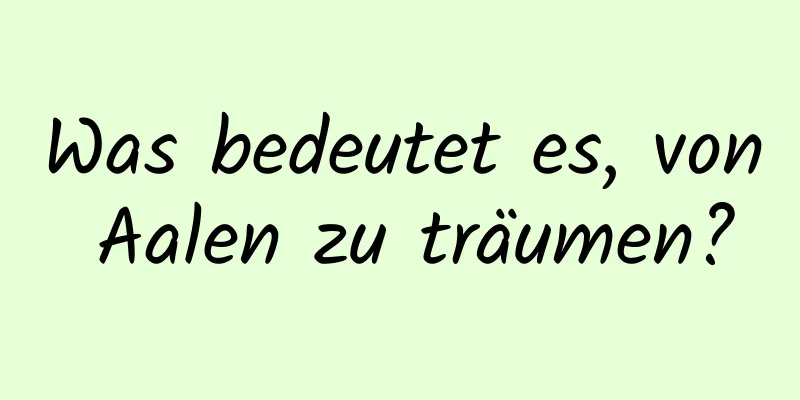 Was bedeutet es, von Aalen zu träumen?